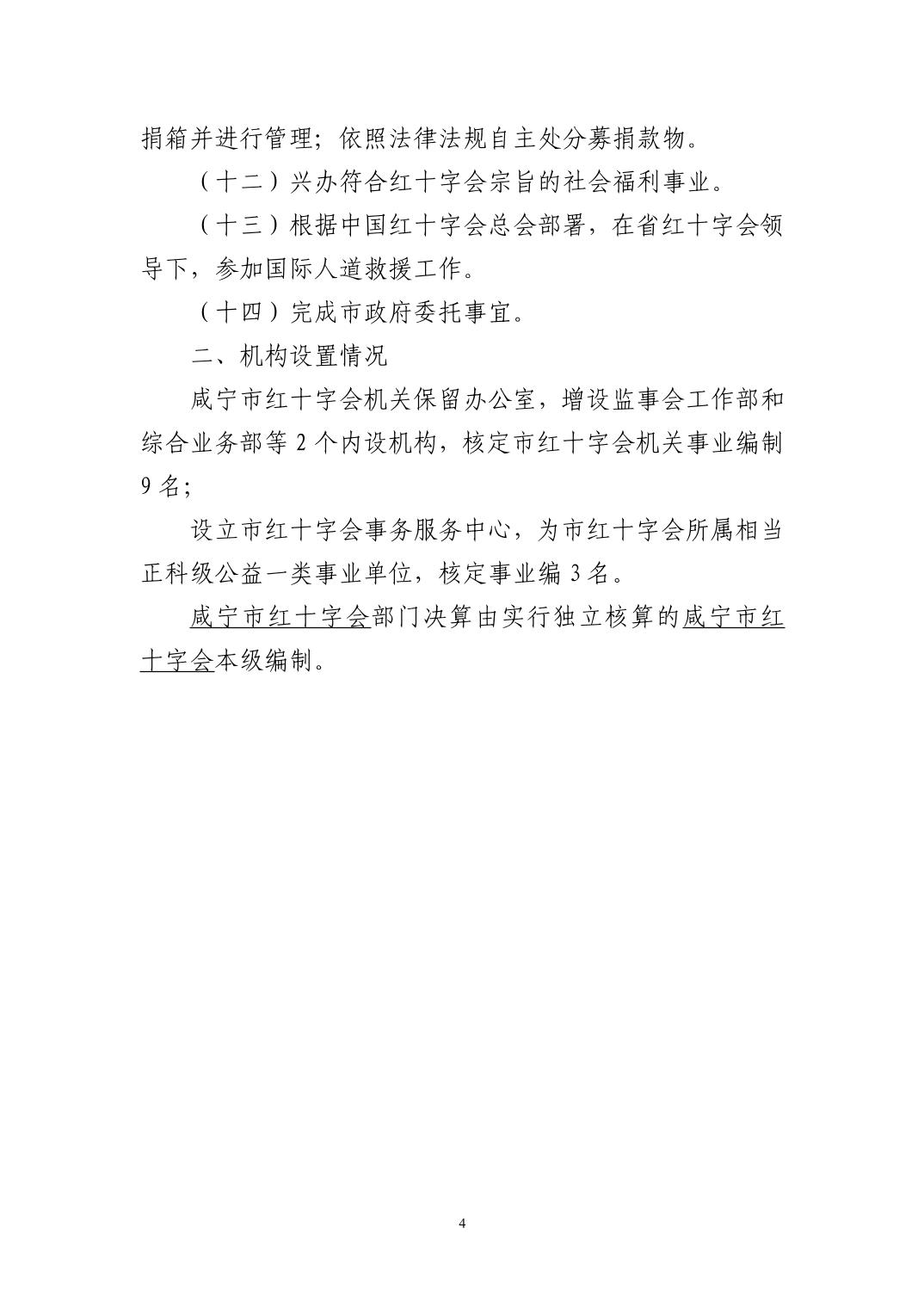 捐箱并进行管理；依照法律法规自主处分募捐款物。

（十二）兴办符合红十字会宗旨的社会福利事业。

（十三）根据中国红十字会总会部署，在省红十字会领导下，参加国际人道救援工作。

（十四）完成市政府委托事宜。

二、机构设置情况

咸宁市红十字会机关保留办公室，增设监事会工作部和综合业务部等 2 个内设机构，核定市红十字会机关事业编制 9 名；

设立市红十字会事务服务中心，为市红十字会所属相当正科级公益一类事业单位，核定事业编 3 名。

咸宁市红十字会部门决算由实行独立核算的咸宁市红十字会本级编制。

4